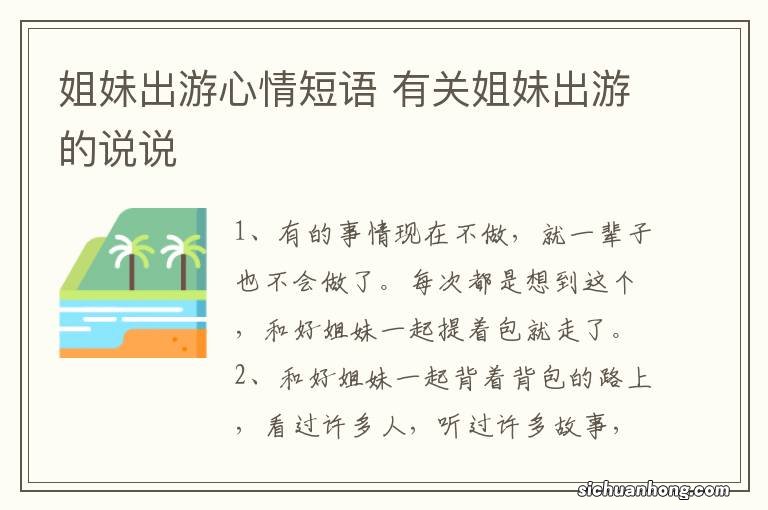 姐妹出游心情短语 有关姐妹出游的说说

1、有的事情现在不做，就一辈子也不会做了。每次都是想到这个，和好姐妹一起提着包就走了。

2、和好姐妹一起背着背包的路上，看过许多人，听过许多故事，

sichuanhong.com